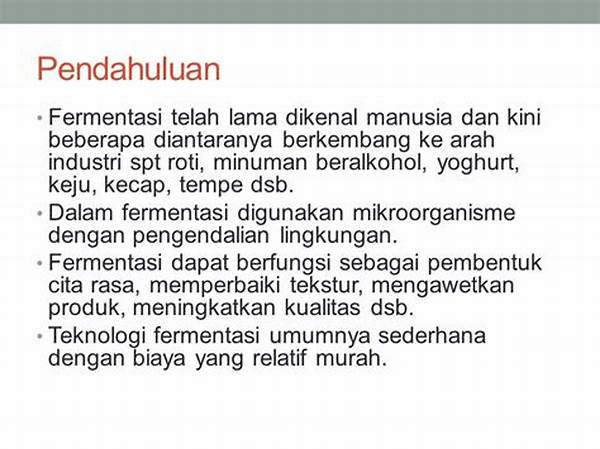 Pendahuluan

• Fermentasi telah lama dikenal manusia dan kini beberapa diantaranya berkembang ke arah industri spt roti, minuman beralkohol, yoghurt, keju, kecap, tempe dsb.
• Dalam fermentasi digunakan mikroorganisme dengan pengendalian lingkungan.
• Fermentasi dapat berfungsi sebagai pembentuk cita rasa, memperbaiki tekstur, mengawetkan produk, meningkatkan kualitas dsb.
• Teknologi fermentasi umumnya sederhana dengan biaya yang relatif murah.